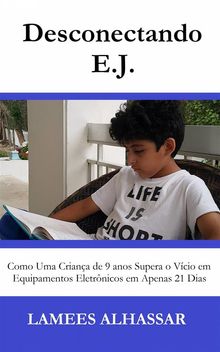 Desconectando E.J.

LIFE IS SHORT

Como Uma Criança de 9 anos Supera o Vício em Equipamentos Eletrônicos em Apenas 21 Dias

LAMEES ALHASSAR